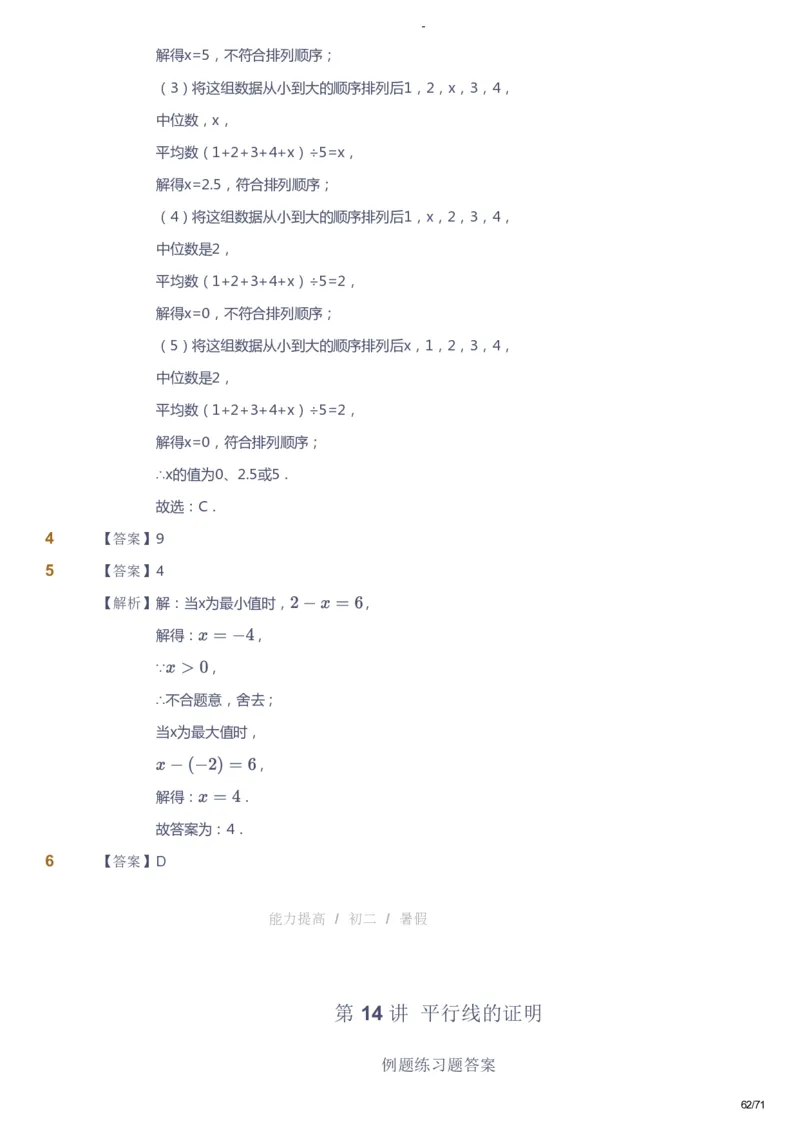 -

解得x=5，不符合排列顺序；

（3）将这组数据从小到大的顺序排列后1，2，x，3，4，

中位数，x，

平均数（1+2+3+4+x）÷5=x，

解得x=2.5，符合排列顺序；

（4）将这组数据从小到大的顺序排列后1，x，2，3，4，

中位数是2，

平均数（1+2+3+4+x）÷5=2，

解得x=0，不符合排列顺序；

（5）将这组数据从小到大的顺序排列后x，1，2，3，4，

中位数是2，

平均数（1+2+3+4+x）÷5=2，

解得x=0，符合排列顺序；

∴x的值为0、2.5或5．

故选：C．

4 【答案】9

5 【答案】4

【解析】解：当x为最小值时，$2-x=6$，

解得：$x=-4$，

∵$x>0$，

∴不合题意，舍去；

当x为最大值时，

$x-(-2)=6$，

解得：$x=4$．

故答案为：4．

6 【答案】D

能力提高 / 初二 / 暑假

第 14 讲 平行线的证明

例题练习题答案

62/71